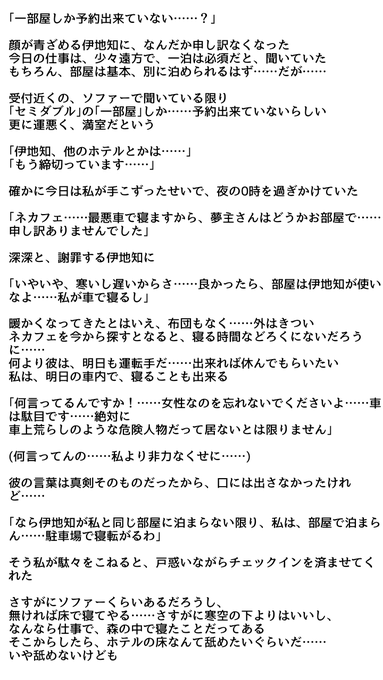 「一部屋しか予約出来ていない……？」

顔が青ざめる伊地知に、なんだか申し訳なくなった
今日の仕事は、少々遠方で、一泊は必須だと、聞いていた
もちろん、部屋は基本、別に泊められるはず……だが……

受付近くの、ソファーで聞いている限り
「セミダブル」の「一部屋」しか……予約出来ていないらしい
更に運悪く、満室だという

「伊地知、他のホテルとかは……」
「もう締切っています……」

確かに今日は私が手こずったせいで、夜の0時を過ぎかけていた

「ネカフェ……最悪車で寝ますから、夢主さんはどうかお部屋で……申し訳ありませんでした」

深深と、謝罪する伊地知に

「いやいや、寒いし遅いからさ……良かったら、部屋は伊地知が使いなよ……私が車で寝るし」

暖かくなってきたとはいえ、布団もなく……外はきつい
ネカフェを今から探すとなると、寝る時間などろくにないだろうに……
何より彼は、明日も運転手だ……出来れば休んでもらいたい
私は、明日の車内で、寝ることも出来る

「何言ってるんですか！……女性なのを忘れないでくださいよ……車は駄目です……絶対に
車上荒らしのような危険人物だって居ないとは限りません」

(何言ってんの……私より非力なくせに……)

彼の言葉は真剣そのものだったから、口には出さなかったけれど……

「なら伊地知が私と同じ部屋に泊まらない限り、私は、部屋で泊まらん……駐車場で寝転がるわ」

そう私が駄々をこねると、戸惑いながらチェックインを済ませてくれた

さすがにソファーくらいあるだろうし、
無ければ床で寝てやる……さすがに寒空の下よりはいいし、
なんなら仕事で、森の中で寝たことだってある
そこからしたら、ホテルの床なんて舐めたいぐらいだ……
いや舐めないけども